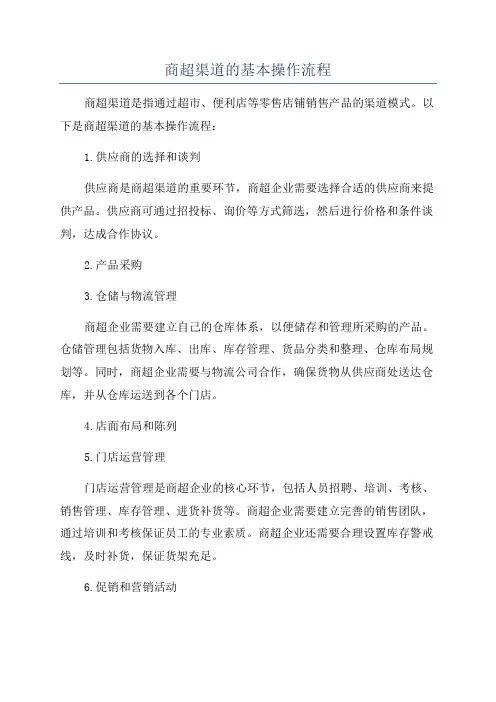 商超渠道的基本操作流程

商超渠道是指通过超市、便利店等零售店铺销售产品的渠道模式。以下是商超渠道的基本操作流程：

1.供应商的选择和谈判

供应商是商超渠道的重要环节，商超企业需要选择合适的供应商来提供产品。供应商可通过招投标、询价等方式筛选，然后进行价格和条件谈判，达成合作协议。

2.产品采购

3.仓储与物流管理

商超企业需要建立自己的仓库体系，以便储存和管理所采购的产品。仓储管理包括货物入库、出库、库存管理、货品分类和整理、仓库布局规划等。同时，商超企业需要与物流公司合作，确保货物从供应商处送达仓库，并从仓库运送到各个门店。

4.店面布局和陈列

5.门店运营管理

门店运营管理是商超企业的核心环节，包括人员招聘、培训、考核、销售管理、库存管理、进货补货等。商超企业需要建立完善的销售团队，通过培训和考核保证员工的专业素质。商超企业还需要合理设置库存警戒线，及时补货，保证货架充足。

6.促销和营销活动